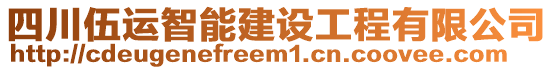 四川伍运智能建设工程有限公司
http://cdeugenefreem1.cn.coovee.com